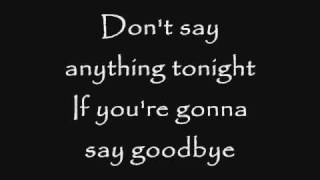 Don't say anything tonight If you're gonna say goodbye